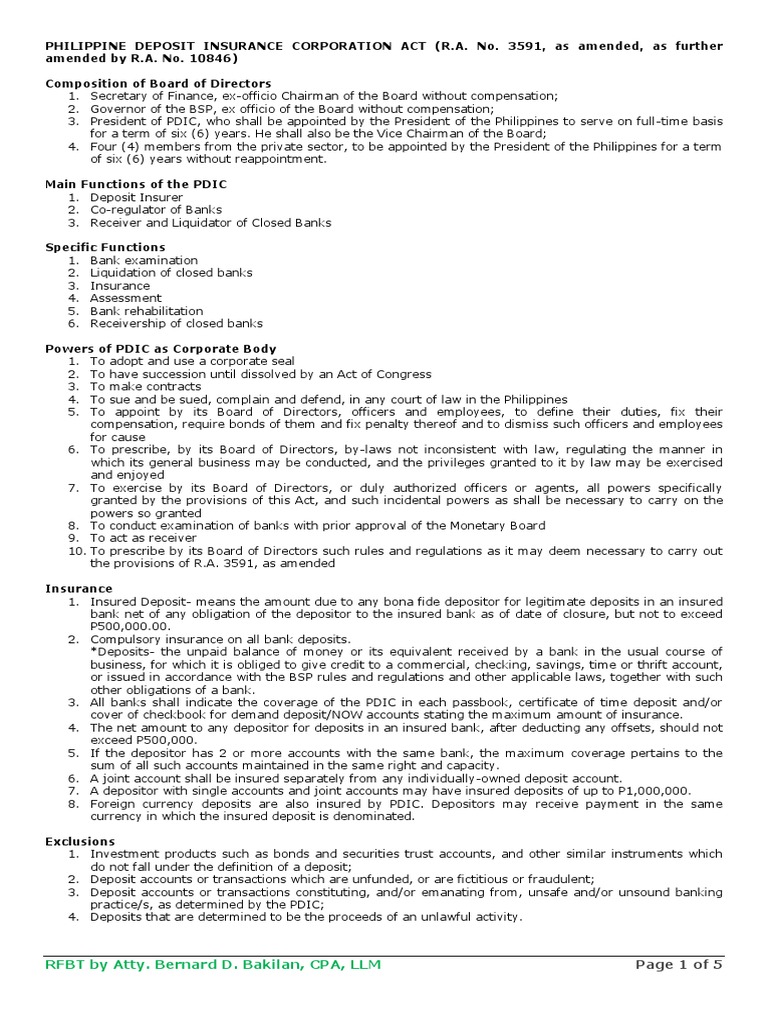 PHILIPPINE DEPOSIT INSURANCE CORPORATION ACT (R.A. No. 3591, as amended, as further amended by R.A. No. 10846)

Composition of Board of Directors
1. Secretary of Finance, ex-officio Chairman of the Board without compensation;
2. Governor of the BSP, ex officio of the Board without compensation;
3. President of PDIC, who shall be appointed by the President of the Philippines to serve on full-time basis for a term of six (6) years. He shall also be the Vice Chairman of the Board;
4. Four (4) members from the private sector, to be appointed by the President of the Philippines for a term of six (6) years without reappointment.

Main Functions of the PDIC
1. Deposit Insurer
2. Co-regulator of Banks
3. Receiver and Liquidator of Closed Banks

Specific Functions
1. Bank examination
2. Liquidation of closed banks
3. Insurance
4. Assessment
5. Bank rehabilitation
6. Receivership of closed banks

Powers of PDIC as Corporate Body
1. To adopt and use a corporate seal
2. To have succession until dissolved by an Act of Congress
3. To make contracts
4. To sue and be sued, complain and defend, in any court of law in the Philippines
5. To appoint by its Board of Directors, officers and employees, to define their duties, fix their compensation, require bonds of them and fix penalty thereof and to dismiss such officers and employees for cause
6. To prescribe, by its Board of Directors, by-laws not inconsistent with law, regulating the manner in which its general business may be conducted, and the privileges granted to it by law may be exercised and enjoyed
7. To exercise by its Board of Directors, or duly authorized officers or agents, all powers specifically granted by the provisions of this Act, and such incidental powers as shall be necessary to carry on the powers so granted
8. To conduct examination of banks with prior approval of the Monetary Board
9. To act as receiver
10. To prescribe by its Board of Directors such rules and regulations as it may deem necessary to carry out the provisions of R.A. 3591, as amended

Insurance
1. Insured Deposit- means the amount due to any bona fide depositor for legitimate deposits in an insured bank net of any obligation of the depositor to the insured bank as of date of closure, but not to exceed P500,000.00.
2. Compulsory insurance on all bank deposits.
*Deposits- the unpaid balance of money or its equivalent received by a bank in the usual course of business, for which it is obliged to give credit to a commercial, checking, savings, time or thrift account, or issued in accordance with the BSP rules and regulations and other applicable laws, together with such other obligations of a bank.
3. All banks shall indicate the coverage of the PDIC in each passbook, certificate of time deposit and/or cover of checkbook for demand deposit/NOW accounts stating the maximum amount of insurance.
4. The net amount to any depositor for deposits in an insured bank, after deducting any offsets, should not exceed P500,000.
5. If the depositor has 2 or more accounts with the same bank, the maximum coverage pertains to the sum of all such accounts maintained in the same right and capacity.
6. A joint account shall be insured separately from any individually-owned deposit account.
7. A depositor with single accounts and joint accounts may have insured deposits of up to P1,000,000.
8. Foreign currency deposits are also insured by PDIC. Depositors may receive payment in the same currency in which the insured deposit is denominated.

Exclusions
1. Investment products such as bonds and securities trust accounts, and other similar instruments which do not fall under the definition of a deposit;
2. Deposit accounts or transactions which are unfunded, or are fictitious or fraudulent;
3. Deposit accounts or transactions constituting, and/or emanating from, unsafe and/or unsound banking practice/s, as determined by the PDIC;
4. Deposits that are determined to be the proceeds of an unlawful activity.

RFBT by Atty. Bernard D. Bakilan, CPA, LLM Page 1 of 5